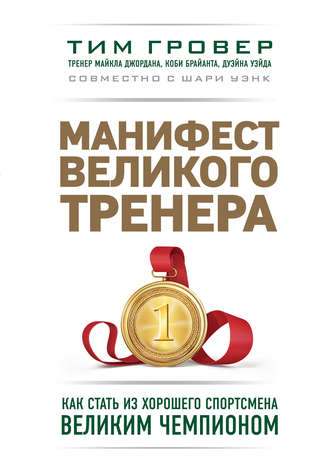 ТИМ ГРОВЕР
ТРЕНЕР МАЙКЛА ДЖОРДАНА, КОБИ БРАЙАНТА, ДУЭЙНА УЭЙДА
СОВМЕСТНО С ШАРИ УЭНК

МАНИФЕСТ ВЕЛИКОГО ТРЕНЕРА

1

КАК СТАТЬ ИЗ ХОРОШЕГО СПОРТСМЕНА
ВЕЛИКИМ ЧЕМПИОНОМ